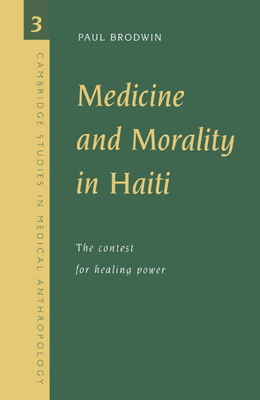 3

CAMBRIDGE STUDIES IN MEDICAL ANTHROPOLOGY

PAUL BRODWIN

Medicine and Morality in Haiti

The contest for healing power